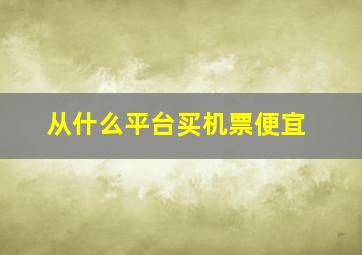 从什么平台买机票便宜